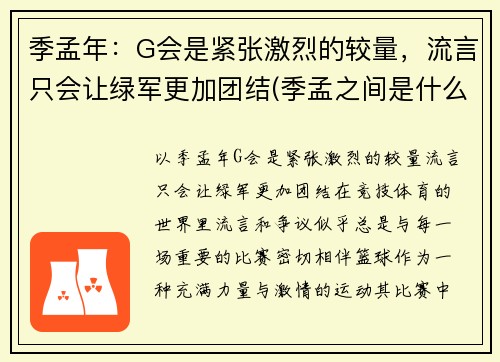 季孟年：G会是紧张激烈的较量，流言只会让绿军更加团结(季孟之间是什么

以季孟年G会是紧张激烈的较量流言只会让绿军更加团结在竞技体育的世界里流言和争议似乎总是与每一场重要的比赛密切相伴篮球作为一种充满力量与激情的运动其比赛中